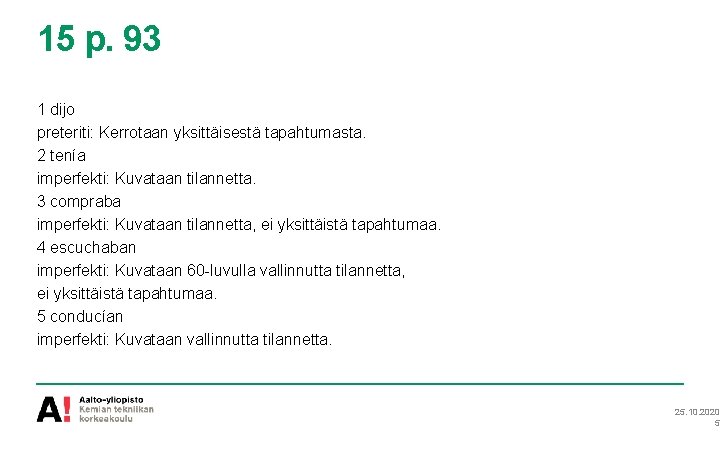 15 p. 93

1 dijo
preteriti: Kerrotaan yksittäisestä tapahtumasta.
2 tenía
imperfekti: Kuvataan tilannetta.
3 compraba
imperfekti: Kuvataan tilannetta, ei yksittäistä tapahtumaa.
4 escuchaban
imperfekti: Kuvataan 60-luvulla vallinnutta tilannetta, ei yksittäistä tapahtumaa.
5 conducían
imperfekti: Kuvataan vallinnutta tilannetta.

A! Aalto-yliopisto
Kemian tekniikan korkeakoulu

25.10.2020
5